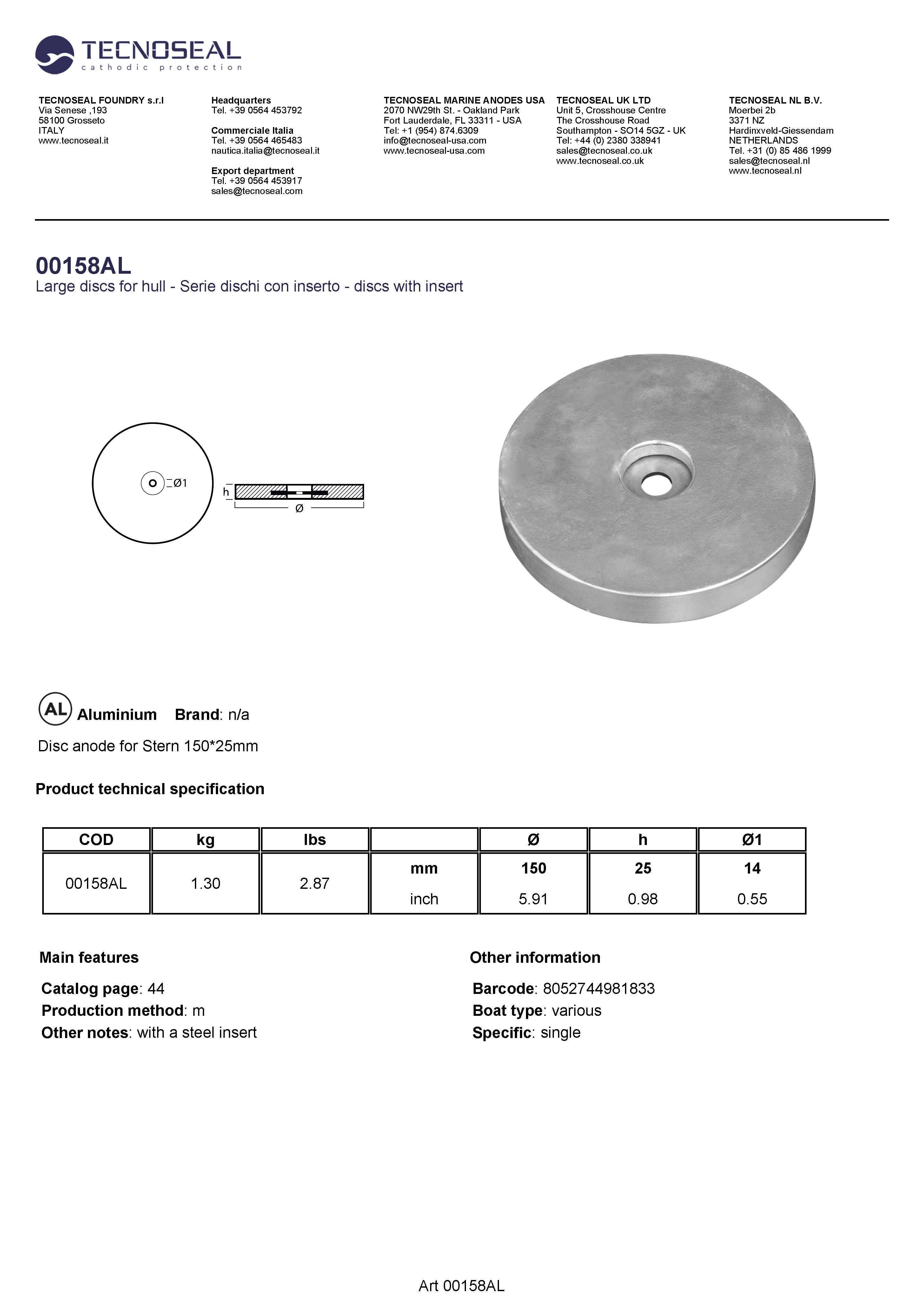 TECNOSEAL
cathodic protection

TECNOSEAL FOUNDRY s.r.l
Via Senese ,193
58100 Grosseto
ITALY
www.tecnoseal.it

Headquarters
Tel. +39 0564 453792

Commerciale Italia
Tel. +39 0564 465483
nautica.italia@tecnoseal.it

Export department
Tel. +39 0564 453917
sales@tecnoseal.com

TECNOSEAL MARINE ANODES USA
2070 NW29th St. - Oakland Park
Fort Lauderdale, FL 33311 - USA
Tel: +1 (954) 874.6309
info@tecnoseal-usa.com
www.tecnoseal-usa.com

TECNOSEAL UK LTD
Unit 5, Crosshouse Centre
The Crosshouse Road
Southampton - SO14 5GZ - UK
Tel: +44 (0) 2380 338941
sales@tecnoseal.co.uk
www.tecnoseal.co.uk

TECNOSEAL NL B.V.
Moerbei 2b
3371 NZ
Hardinxveld-Giessendam
NETHERLANDS
Tel. +31 (0) 85 486 1999
sales@tecnoseal.nl
www.tecnoseal.nl

00158AL
Large discs for hull - Serie dischi con inserto - discs with insert

Ø1
h
Ø

AL Aluminium Brand: n/a

Disc anode for Stern 150*25mm

Product technical specification

| COD | kg | lbs | | Ø | h | Ø1 |
|---|---|---|---|---|---|---|
| 00158AL | 1.30 | 2.87 | mm | 150 | 25 | 14 |
| | | | inch | 5.91 | 0.98 | 0.55 |

Main features

Catalog page: 44
Production method: m
Other notes: with a steel insert

Other information

Barcode: 8052744981833
Boat type: various
Specific: single

Art 00158AL